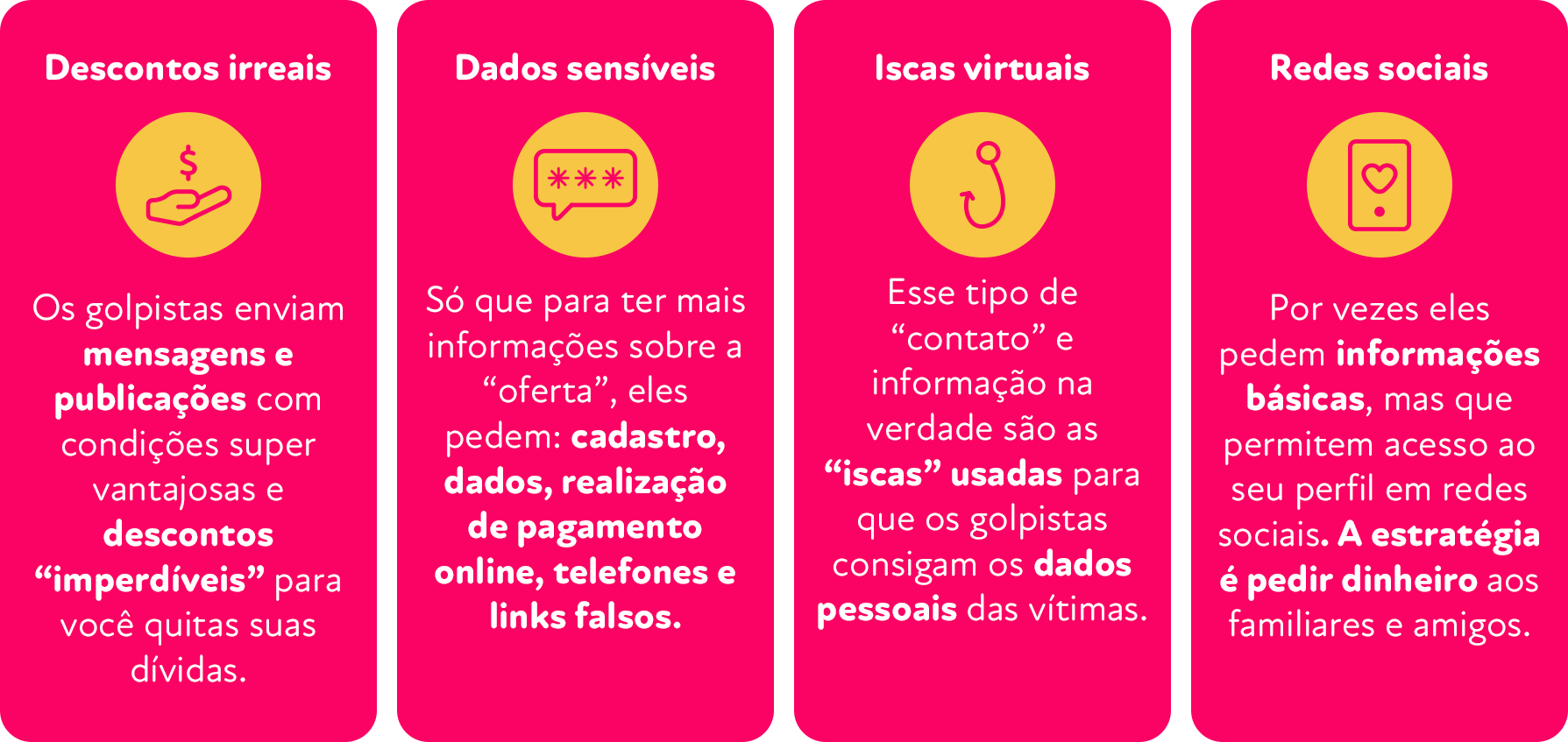 Descontos irreais

$

Os golpistas enviam mensagens e publicações com condições super vantajosas e descontos “imperdíveis” para você quitas suas dívidas.

Dados sensíveis

***

Só que para ter mais informações sobre a “oferta”, eles pedem: cadastro, dados, realização de pagamento online, telefones e links falsos.

Iscas virtuais

Esse tipo de “contato” e informação na verdade são as “iscas” usadas para que os golpistas consigam os dados pessoais das vítimas.

Redes sociais

Por vezes eles pedem informações básicas, mas que permitem acesso ao seu perfil em redes sociais. A estratégia é pedir dinheiro aos familiares e amigos.